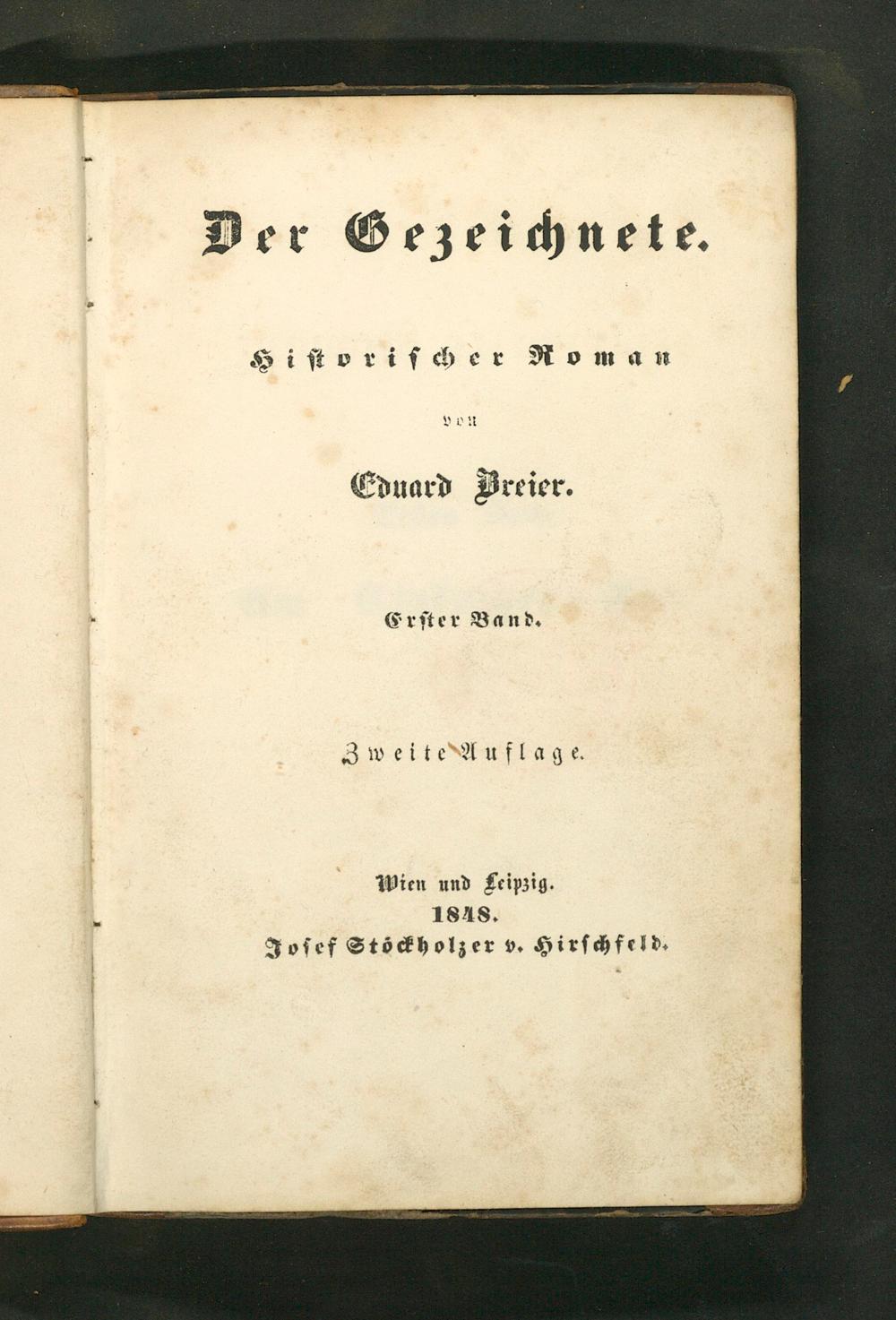 Der Gezeichnete.

Historischer Roman

von

Eduard Breier.

Erster Band.

Zweite Auflage.

Wien und Leipzig.
1848.
Josef Stöckholzer v. Hirschfeld.